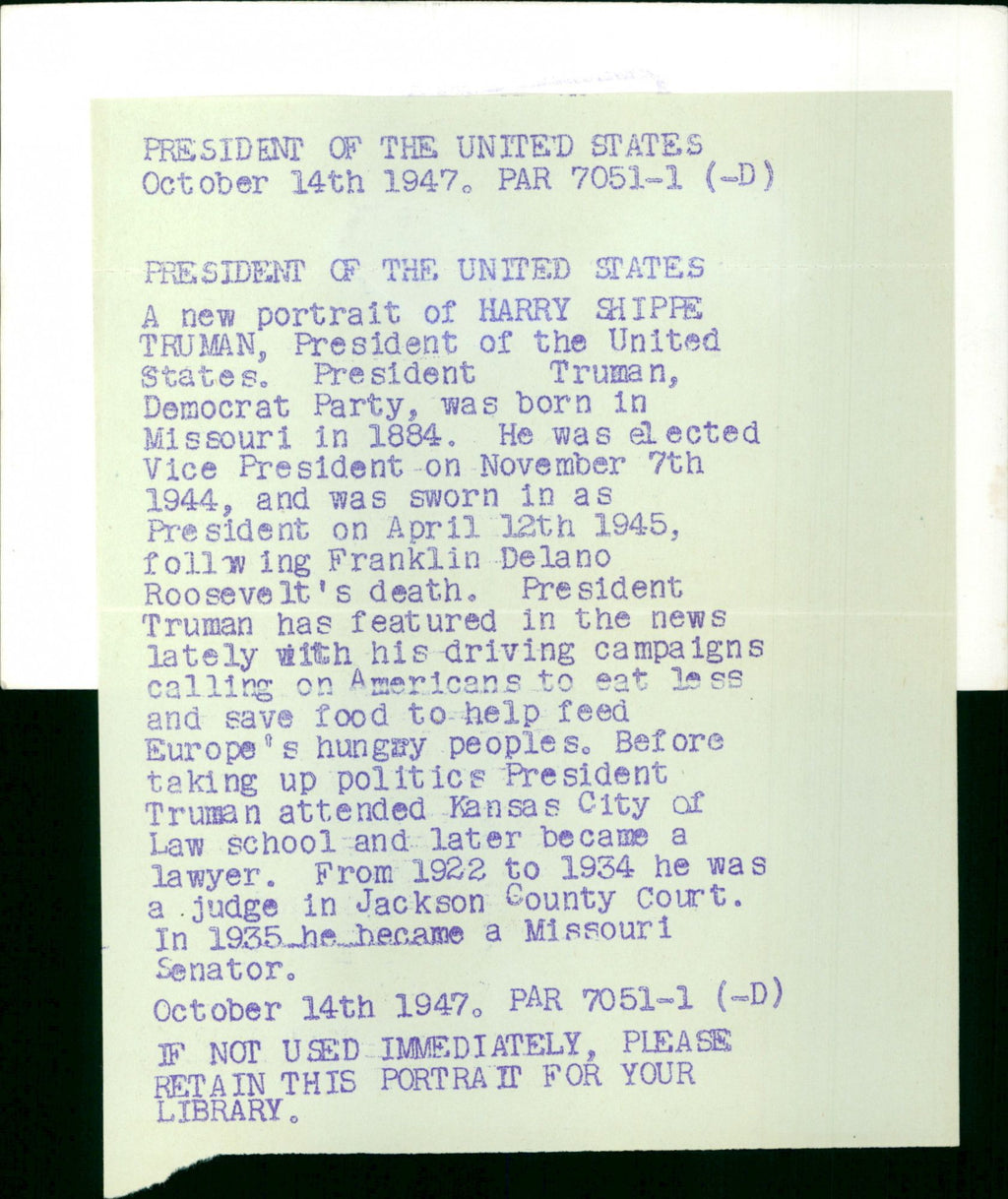 PRESIDENT OF THE UNITED STATES
October 14th 1947. PAR 7051-1 (-D)

PRESIDENT OF THE UNITED STATES
A new portrait of HARRY SHIPPE TRUMAN, President of the United States. President Truman, Democrat Party, was born in Missouri in 1884. He was elected Vice President on November 7th 1944, and was sworn in as President on April 12th 1945, follwing Franklin Delano Roosevelt's death. President Truman has featured in the news lately with his driving campaigns calling on Americans to eat less and save food to help feed Europe's hungry peoples. Before taking up politics President Truman attended Kansas City of Law school and later became a lawyer. From 1922 to 1934 he was a judge in Jackson County Court. In 1935 he became a Missouri Senator.

October 14th 1947. PAR 7051-1 (-D)

IF NOT USED IMMEDIATELY, PLEASE RETAIN THIS PORTRAIT FOR YOUR LIBRARY.